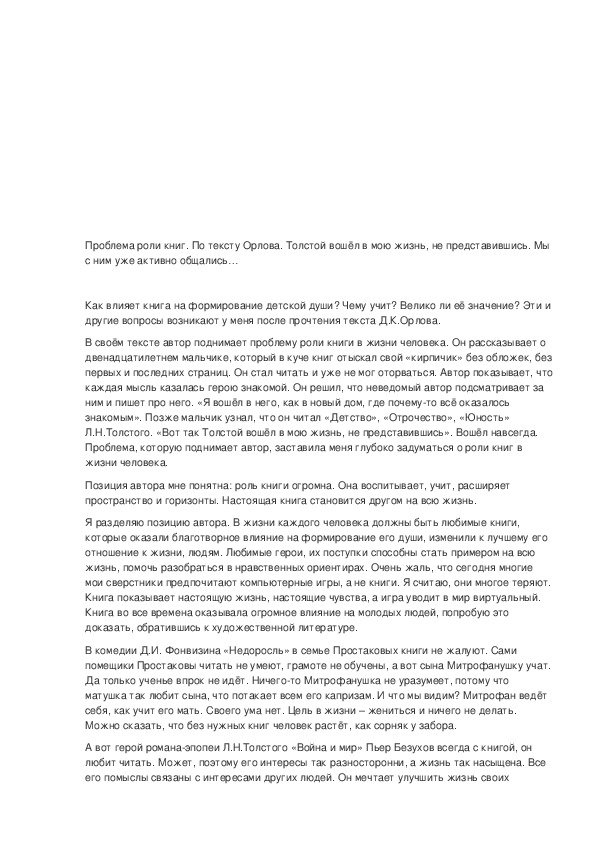 Проблема роли книг. По тексту Орлова. Толстой вошёл в мою жизнь, не представившись. Мы с ним уже активно общались…

Как влияет книга на формирование детской души? Чему учит? Велико ли её значение? Эти и другие вопросы возникают у меня после прочтения текста Д.К.Орлова.

В своём тексте автор поднимает проблему роли книги в жизни человека. Он рассказывает о двенадцатилетнем мальчике, который в куче книг отыскал свой «кирпичик» без обложек, без первых и последних страниц. Он стал читать и уже не мог оторваться. Автор показывает, что каждая мысль казалась герою знакомой. Он решил, что неведомый автор подсматривает за ним и пишет про него. «Я вошёл в него, как в новый дом, где почему-то всё оказалось знакомым». Позже мальчик узнал, что он читал «Детство», «Отрочество», «Юность» Л.Н.Толстого. «Вот так Толстой вошёл в мою жизнь, не представившись». Вошёл навсегда. Проблема, которую поднимает автор, заставила меня глубоко задуматься о роли книг в жизни человека.

Позиция автора мне понятна: роль книги огромна. Она воспитывает, учит, расширяет пространство и горизонты. Настоящая книга становится другом на всю жизнь.

Я разделяю позицию автора. В жизни каждого человека должны быть любимые книги, которые оказали благотворное влияние на формирование его души, изменили к лучшему его отношение к жизни, людям. Любимые герои, их поступки способны стать примером на всю жизнь, помочь разобраться в нравственных ориентирах. Очень жаль, что сегодня многие мои сверстники предпочитают компьютерные игры, а не книги. Я считаю, они многое теряют. Книга показывает настоящую жизнь, настоящие чувства, а игра уводит в мир виртуальный. Книга во все времена оказывала огромное влияние на молодых людей, попробую это доказать, обратившись к художественной литературе.

В комедии Д.И. Фонвизина «Недоросль» в семье Простаковых книги не жалуют. Сами помещики Простаковы читать не умеют, грамоте не обучены, а вот сына Митрофанушку учат. Да только ученье впрок не идёт. Ничего-то Митрофанушка не уразумеет, потому что матушка так любит сына, что потакает всем его капризам. И что мы видим? Митрофан ведёт себя, как учит его мать. Своего ума нет. Цель в жизни – жениться и ничего не делать. Можно сказать, что без нужных книг человек растёт, как сорняк у забора.

А вот герой романа-эпопеи Л.Н.Толстого «Война и мир» Пьер Безухов всегда с книгой, он любит читать. Может, поэтому его интересы так разносторонни, а жизнь так насыщена. Все его помыслы связаны с интересами других людей. Он мечтает улучшить жизнь своих